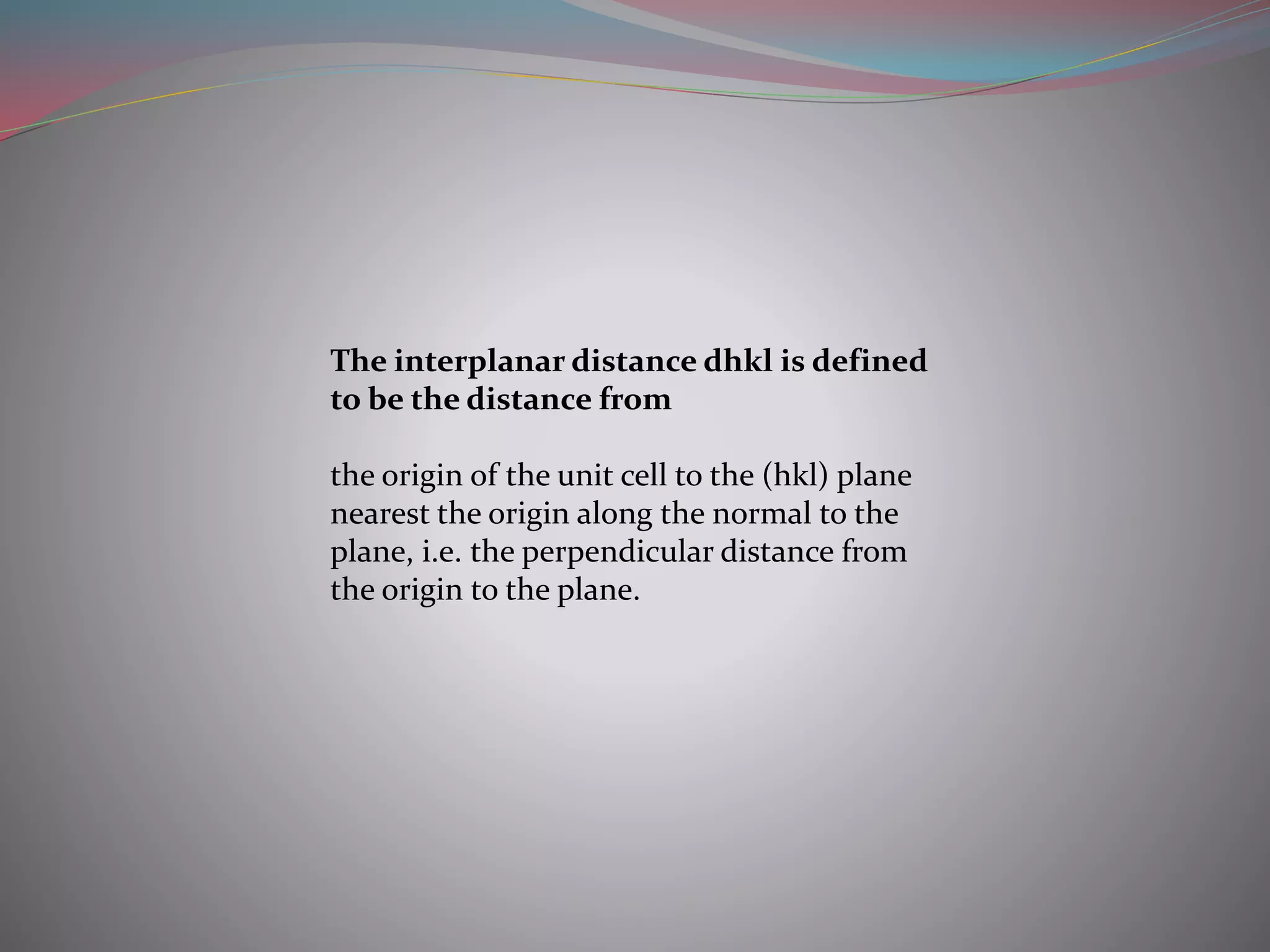 The interplanar distance dhkl is defined to be the distance from

the origin of the unit cell to the (hkl) plane nearest the origin along the normal to the plane, i.e. the perpendicular distance from the origin to the plane.